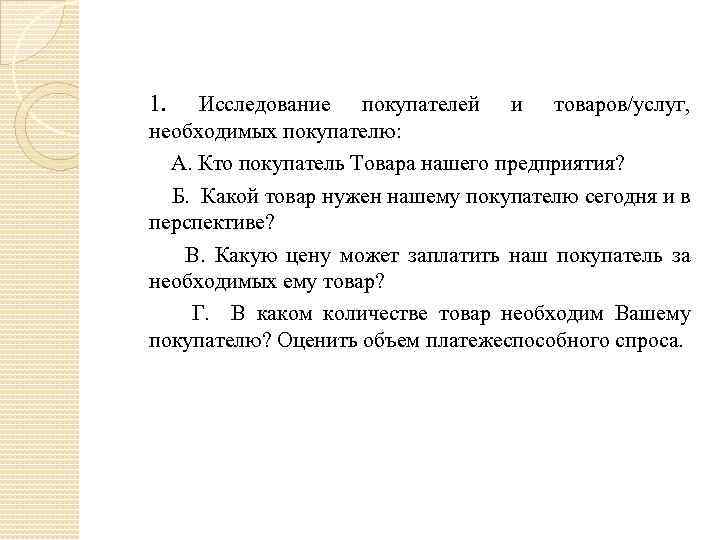 1. Исследование покупателей и товаров/услуг, необходимых покупателю:

А. Кто покупатель Товара нашего предприятия?

Б. Какой товар нужен нашему покупателю сегодня и в перспективе?

В. Какую цену может заплатить наш покупатель за необходимых ему товар?

Г. В каком количестве товар необходим Вашему покупателю? Оценить объем платежеспособного спроса.